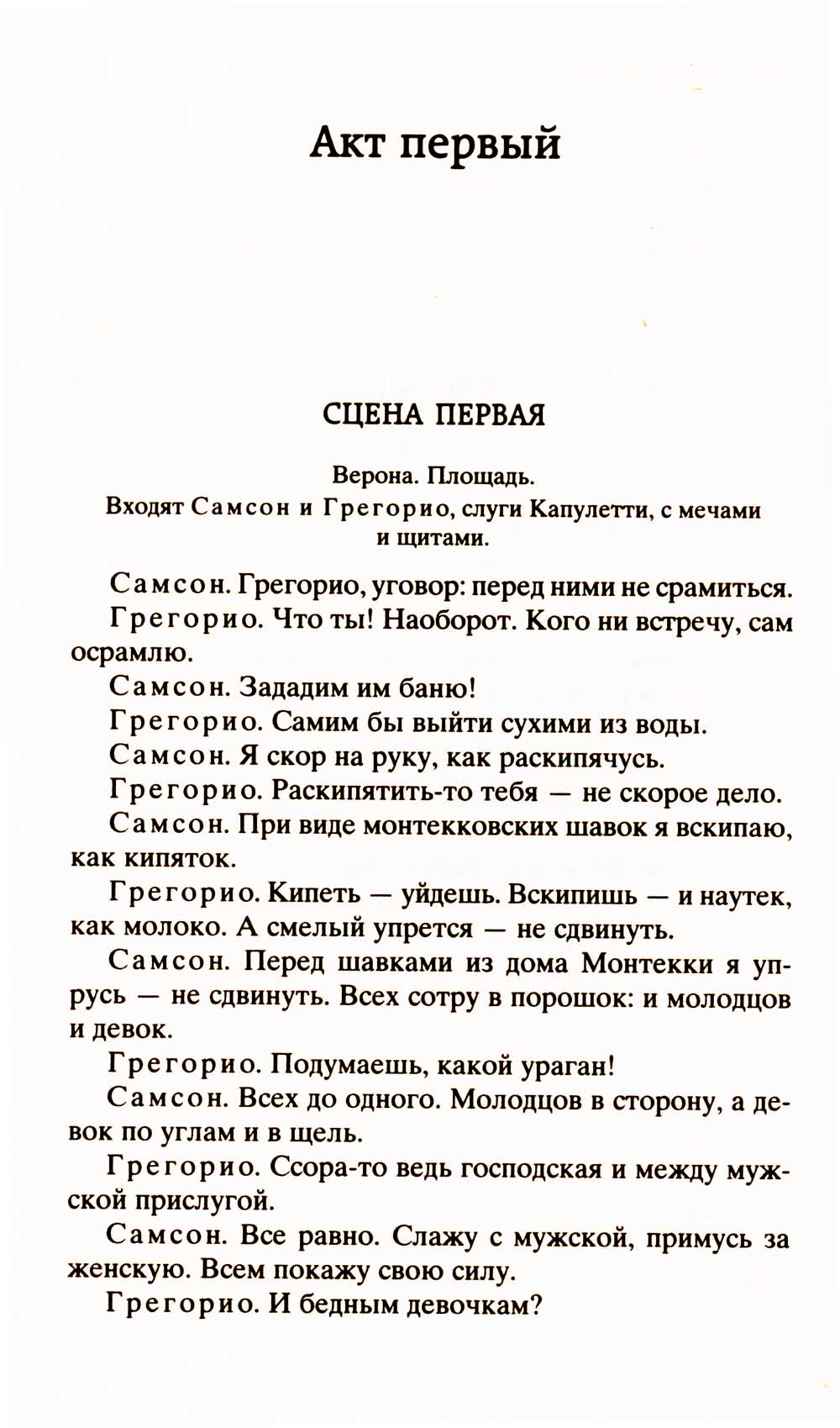 Акт первый

СЦЕНА ПЕРВАЯ

Верона. Площадь.
Входят Самсон и Грегорио, слуги Капулетти, с мечами и щитами.

Самсон. Грегорио, уговор: перед ними не срамиться.

Грегорио. Что ты! Наоборот. Кого ни встречу, сам осрамлю.

Самсон. Зададим им баню!

Грегорио. Самим бы выйти сухими из воды.

Самсон. Я скор на руку, как раскипячусь.

Грегорио. Раскипятить-то тебя — не скорое дело.

Самсон. При виде монтекковских шавок я вскипаю, как кипяток.

Грегорио. Кипеть — уйдешь. Вскипишь — и наутек, как молоко. А смелый упрется — не сдвинуть.

Самсон. Перед шавками из дома Монтекки я упрусь — не сдвинуть. Всех сотру в порошок: и молодцов и девок.

Грегорио. Подумаешь, какой ураган!

Самсон. Всех до одного. Молодцов в сторону, а девок по углам и в щель.

Грегорио. Ссора-то ведь господская и между мужской прислугой.

Самсон. Все равно. Слажу с мужской, примусь за женскую. Всем покажу свою силу.

Грегорио. И бедным девочкам?